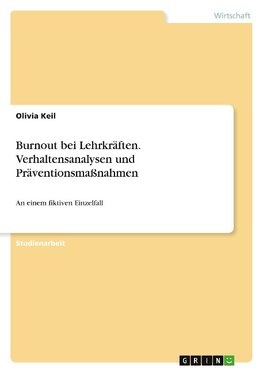 Wirtschaft

Olivia Keil

Burnout bei Lehrkräften. Verhaltensanalysen und Präventionsmaßnahmen

An einem fiktiven Einzelfall

Studienarbeit

GRIN